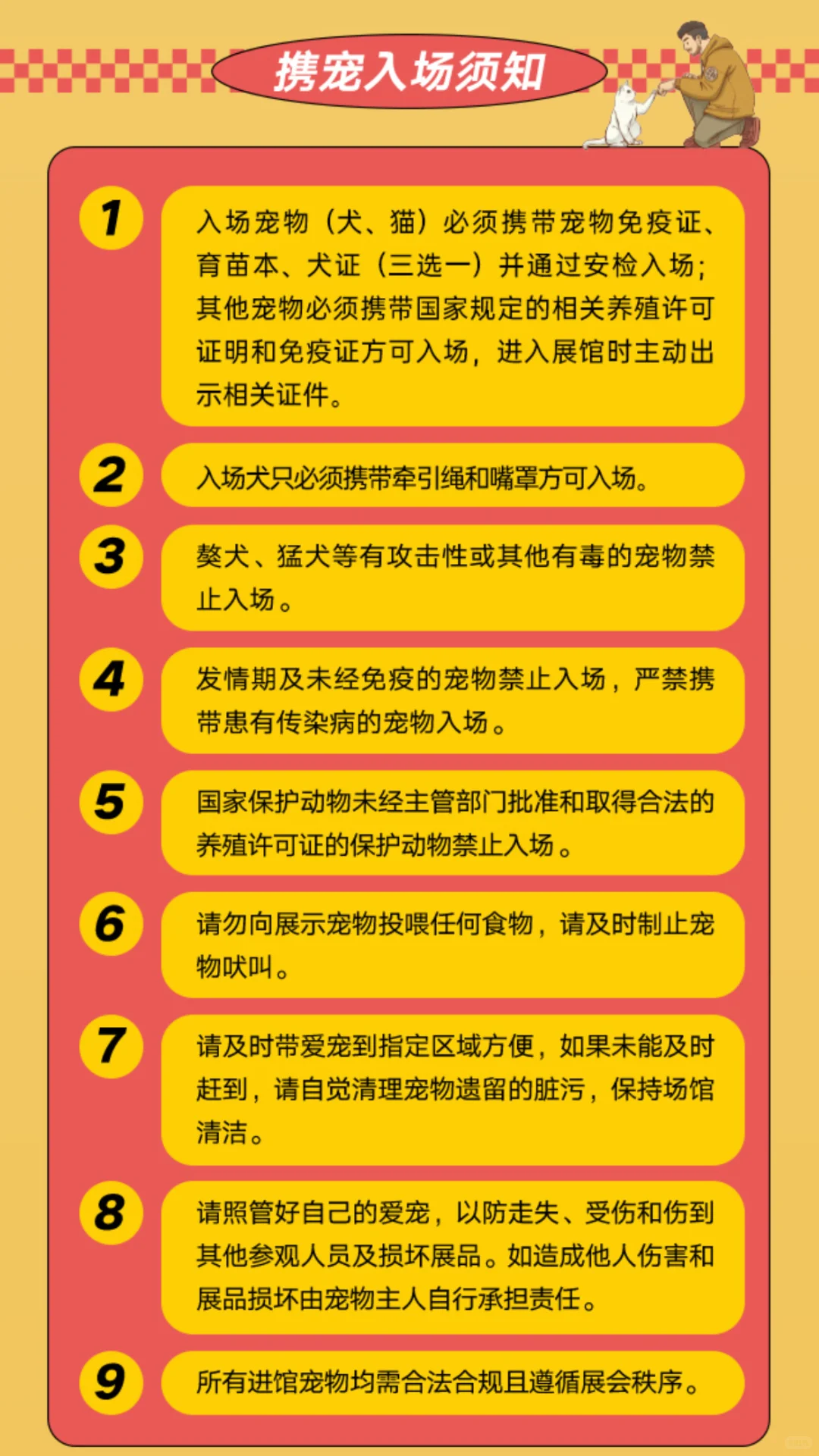 携宠入场须知

1
入场宠物（犬、猫）必须携带宠物免疫证、育苗本、犬证（三选一）并通过安检入场；其他宠物必须携带国家规定的相关养殖许可证明和免疫证方可入场，进入展馆时主动出示相关证件。

2
入场犬只必须携带牵引绳和嘴罩方可入场。

3
獒犬、猛犬等有攻击性或其他有毒的宠物禁止入场。

4
发情期及未经免疫的宠物禁止入场，严禁携带患有传染病的宠物入场。

5
国家保护动物未经主管部门批准和取得合法的养殖许可证的保护动物禁止入场。

6
请勿向展示宠物投喂任何食物，请及时制止宠物吠叫。

7
请及时带爱宠到指定区域方便，如果未能及时赶到，请自觉清理宠物遗留的脏污，保持场馆清洁。

8
请照管好自己的爱宠，以防走失、受伤和伤到其他参观人员及损坏展品。如造成他人伤害和展品损坏由宠物主人自行承担责任。

9
所有进馆宠物均需合法合规且遵循展会秩序。